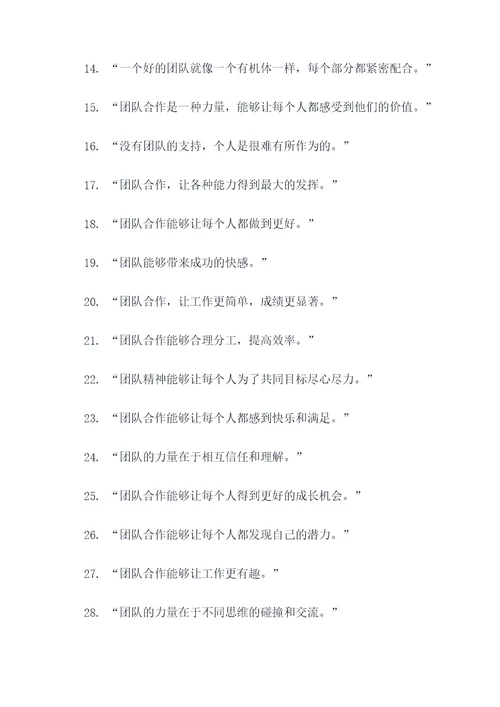 14. “一个好的团队就像一个有机体一样，每个部分都紧密配合。”

15. “团队合作是一种力量，能够让每个人都感受到他们的价值。”

16. “没有团队的支持，个人是很难有所作为的。”

17. “团队合作，让各种能力得到最大的发挥。”

18. “团队合作能够让每个人都做到更好。”

19. “团队能够带来成功的快感。”

20. “团队合作，让工作更简单，成绩更显著。”

21. “团队合作能够合理分工，提高效率。”

22. “团队精神能够让每个人为了共同目标尽心尽力。”

23. “团队合作能够让每个人都感到快乐和满足。”

24. “团队的力量在于相互信任和理解。”

25. “团队合作能够让每个人得到更好的成长机会。”

26. “团队合作能够让每个人都发现自己的潜力。”

27. “团队合作能够让工作更有趣。”

28. “团队的力量在于不同思维的碰撞和交流。”